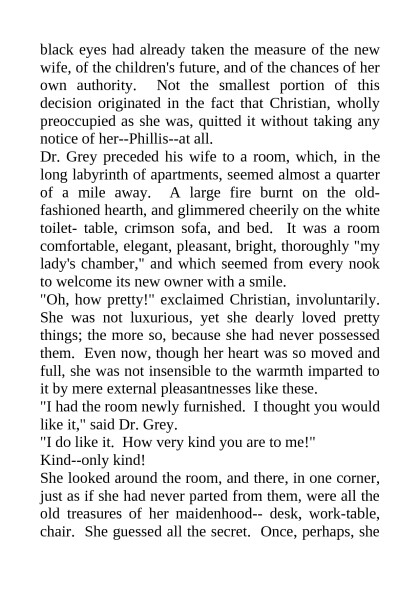 black eyes had already taken the measure of the new wife, of the children's future, and of the chances of her own authority. Not the smallest portion of this decision originated in the fact that Christian, wholly preoccupied as she was, quitted it without taking any notice of her--Phillis--at all.

Dr. Grey preceded his wife to a room, which, in the long labyrinth of apartments, seemed almost a quarter of a mile away. A large fire burnt on the old-fashioned hearth, and glimmered cheerily on the white toilet- table, crimson sofa, and bed. It was a room comfortable, elegant, pleasant, bright, thoroughly "my lady's chamber," and which seemed from every nook to welcome its new owner with a smile.

"Oh, how pretty!" exclaimed Christian, involuntarily. She was not luxurious, yet she dearly loved pretty things; the more so, because she had never possessed them. Even now, though her heart was so moved and full, she was not insensible to the warmth imparted to it by mere external pleasantnesses like these.

"I had the room newly furnished. I thought you would like it," said Dr. Grey.

"I do like it. How very kind you are to me!"

Kind--only kind!

She looked around the room, and there, in one corner, just as if she had never parted from them, were all the old treasures of her maidenhood-- desk, work-table, chair. She guessed all the secret. Once, perhaps, she